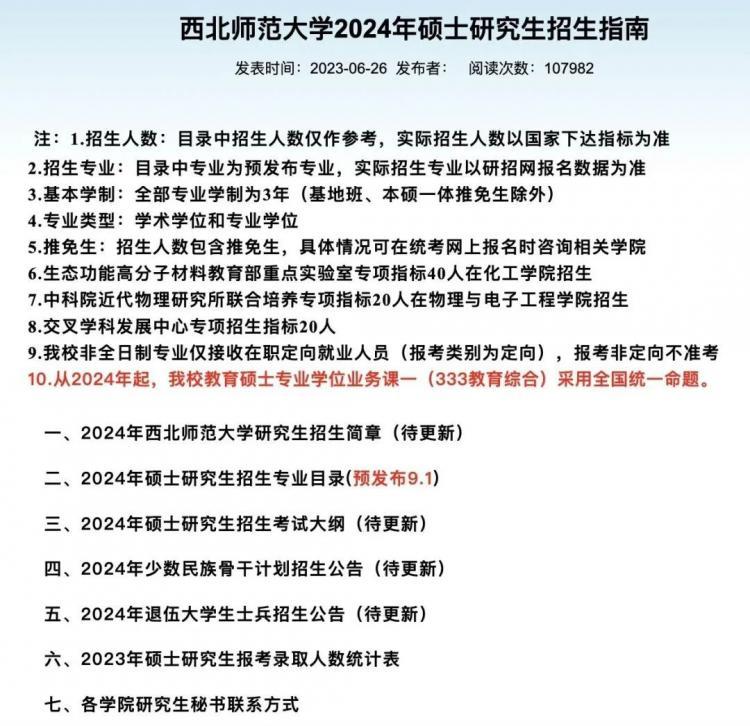 西北师范大学2024年硕士研究生招生指南

发表时间：2023-06-26 发布者： 阅读次数：107982

注：1.招生人数：目录中招生人数仅作参考，实际招生人数以国家下达指标为准

2.招生专业：目录中专业为预发布专业，实际招生专业以研招网报名数据为准

3.基本学制：全部专业学制为3年（基地班、本硕一体推免生除外）

4.专业类型：学术学位和专业学位

5.推免生：招生人数包含推免生，具体情况可在统考网上报名时咨询相关学院

6.生态功能高分子材料教育部重点实验室专项指标40人在化工学院招生

7.中科院近代物理研究所联合培养专项指标20人在物理与电子工程学院招生

8.交叉学科发展中心专项招生指标20人

9.我校非全日制专业仅接收在职定向就业人员（报考类别为定向），报考非定向不准考

10.从2024年起，我校教育硕士专业学位业务课一（333教育综合）采用全国统一命题。

一、2024年西北师范大学研究生招生简章（待更新）

二、2024年硕士研究生招生专业目录（预发布9.1）

三、2024年硕士研究生招生考试大纲（待更新）

四、2024年少数民族骨干计划招生公告（待更新）

五、2024年退伍大学生士兵招生公告（待更新）

六、2023年硕士研究生报考录取人数统计表

七、各学院研究生秘书联系方式